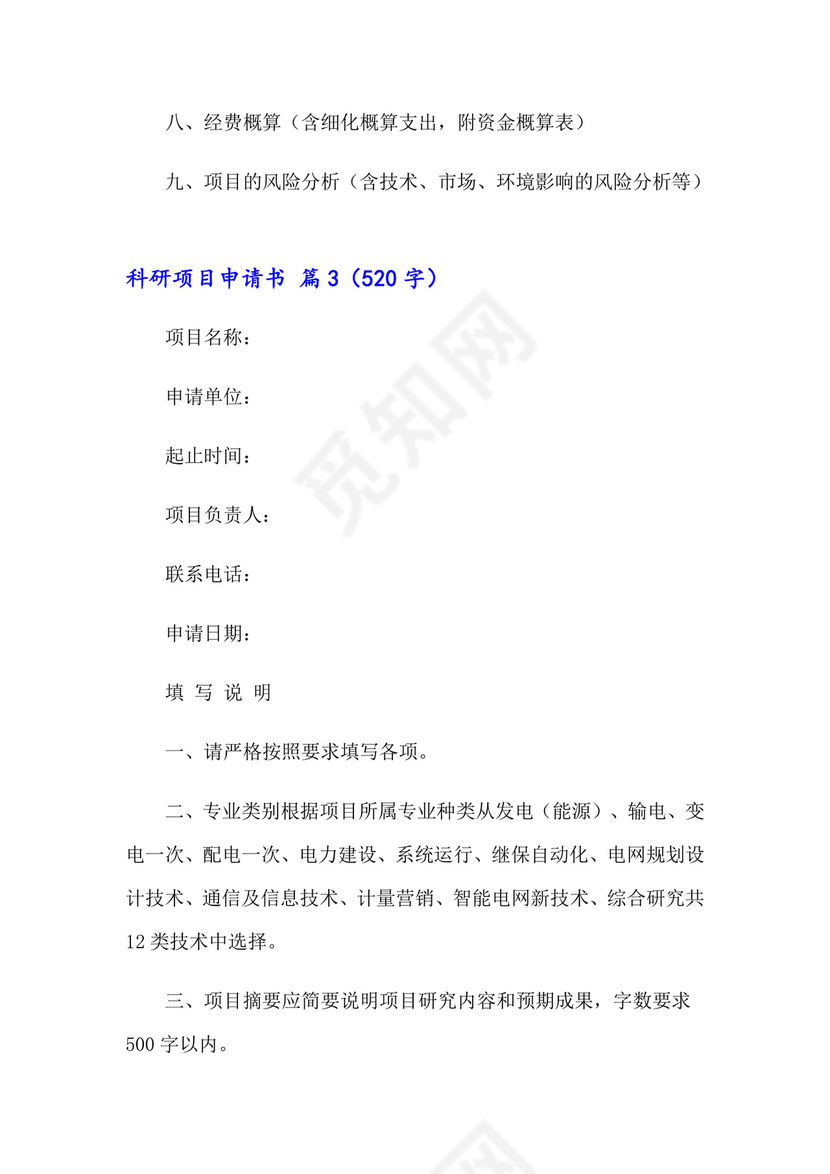 八、经费概算（含细化概算支出，附资金概算表）

九、项目的风险分析（含技术、市场、环境影响的风险分析等）

科研项目申请书 篇 3（520 字）

项目名称：

申请单位：

起止时间：

项目负责人：

联系电话：

申请日期：

填 写 说 明

一、请严格按照要求填写各项。

二、专业类别根据项目所属专业种类从发电（能源）、输电、变电一次、配电一次、电力建设、系统运行、继保自动化、电网规划设计技术、通信及信息技术、计量营销、智能电网新技术、综合研究共 12 类技术中选择。

三、项目摘要应简要说明项目研究内容和预期成果，字数要求 500 字以内。

觅知网